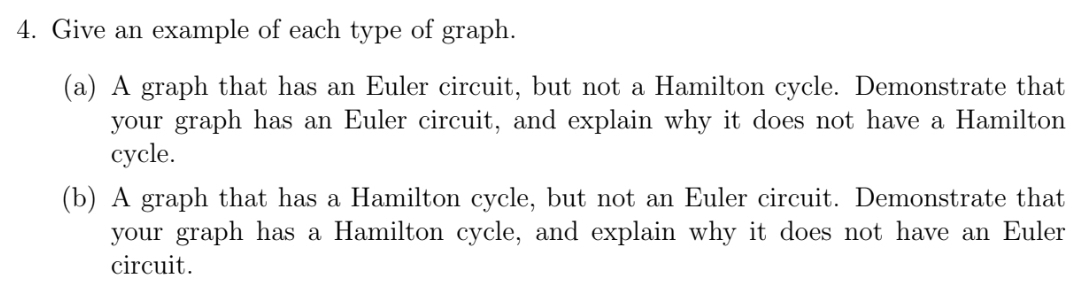 4. Give an example of each type of graph.

(a) A graph that has an Euler circuit, but not a Hamilton cycle. Demonstrate that your graph has an Euler circuit, and explain why it does not have a Hamilton cycle.

(b) A graph that has a Hamilton cycle, but not an Euler circuit. Demonstrate that your graph has a Hamilton cycle, and explain why it does not have an Euler circuit.